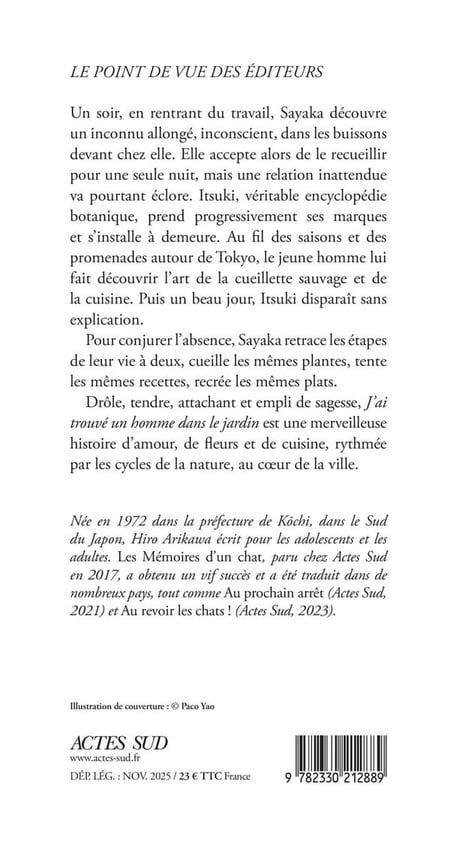 LE POINT DE VUE DES ÉDITEURS

Un soir, en rentrant du travail, Sayaka découvre un inconnu allongé, inconscient, dans les buissons devant chez elle. Elle accepte alors de le recueillir pour une seule nuit, mais une relation inattendue va pourtant éclore. Itsuki, véritable encyclopédie botanique, prend progressivement ses marques et s'installe à demeure. Au fil des saisons et des promenades autour de Tokyo, le jeune homme lui fait découvrir l'art de la cueillette sauvage et de la cuisine. Puis un beau jour, Itsuki disparaît sans explication.

Pour conjurer l'absence, Sayaka retrace les étapes de leur vie à deux, cueille les mêmes plantes, tente les mêmes recettes, recrée les mêmes plats.

Drôle, tendre, attachant et empli de sagesse, J'ai trouvé un homme dans le jardin est une merveilleuse histoire d'amour, de fleurs et de cuisine, rythmée par les cycles de la nature, au cœur de la ville.

Née en 1972 dans la préfecture de Kōchi, dans le Sud du Japon, Hiro Arikawa écrit pour les adolescents et les adultes. Les Mémoires d'un chat, paru chez Actes Sud en 2017, a obtenu un vif succès et a été traduit dans de nombreux pays, tout comme Au prochain arrêt (Actes Sud, 2021) et Au revoir les chats ! (Actes Sud, 2023).

Illustration de couverture : © Paco Yao

ACTES SUD
www.actes-sud.fr
DÉP. LÉG. : NOV. 2025 / 23 € TTC France

9 782330 212889